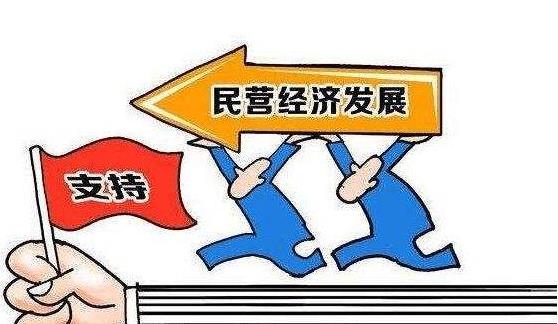 民营经济发展

支持